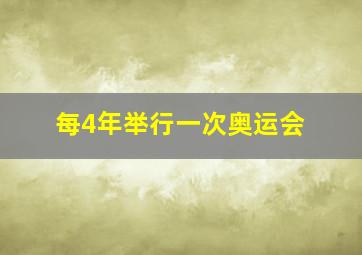 每4年举行一次奥运会